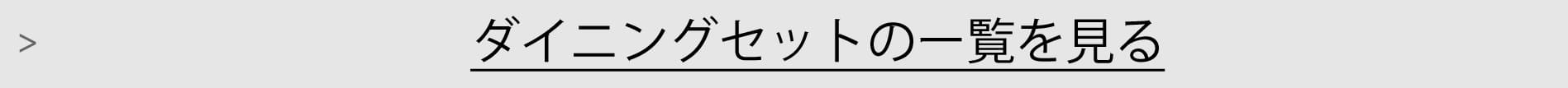 > ダイニングセットの一覧を見る